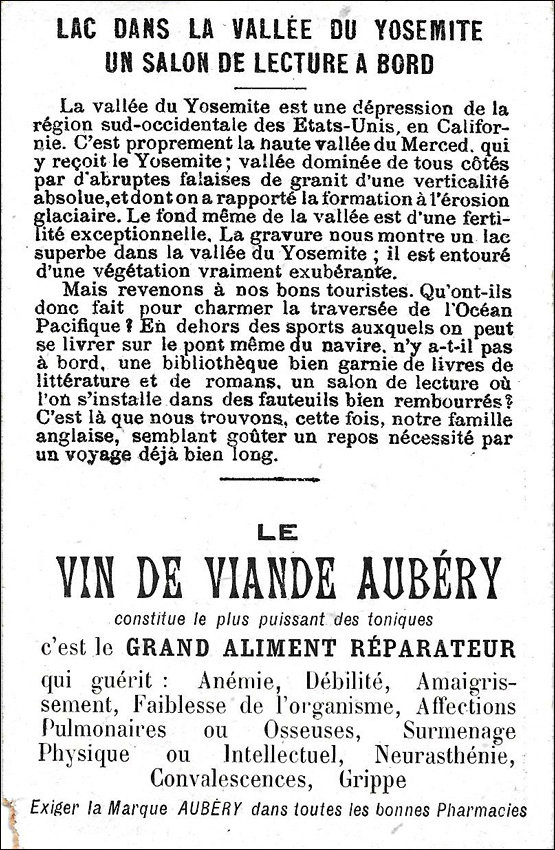 LAC DANS LA VALLÉE DU YOSEMITE
UN SALON DE LECTURE A BORD

La vallée du Yosemite est une dépression de la région sud-occidentale des Etats-Unis, en Californie. C'est proprement la haute vallée du Merced, qui y reçoit le Yosemite ; vallée dominée de tous côtés par d'abruptes falaises de granit d'une verticalité absolue, et dont on a rapporté la formation à l'érosion glaciaire. Le fond même de la vallée est d'une fertilité exceptionnelle. La gravure nous montre un lac superbe dans la vallée du Yosemite ; il est entouré d'une végétation vraiment exubérante.

Mais revenons à nos bons touristes. Qu'ont-ils donc fait pour charmer la traversée de l'Océan Pacifique ? En dehors des sports auxquels on peut se livrer sur le pont même du navire, n'y a-t-il pas à bord, une bibliothèque bien garnie de livres de littérature et de romans, un salon de lecture où l'on s'installe dans des fauteuils bien rembourrés ? C'est là que nous trouvons, cette fois, notre famille anglaise, semblant goûter un repos nécessité par un voyage déjà bien long.

LE
VIN DE VIANDE AUBÉRY
constitue le plus puissant des toniques
c'est le GRAND ALIMENT RÉPARATEUR
qui guérit : Anémie, Débilité, Amaigrissement, Faiblesse de l'organisme, Affections Pulmonaires ou Osseuses, Surmenage Physique ou Intellectuel, Neurasthénie, Convalescences, Grippe
Exiger la Marque AUBÉRY dans toutes les bonnes Pharmacies